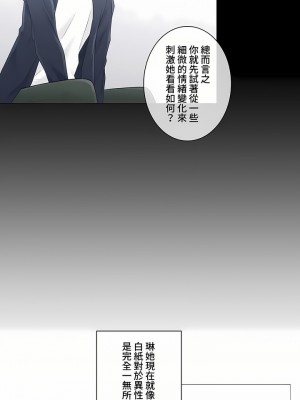 總而言之
你就先試著從一些
細微的情緒變化來
刺激她看看如何？

琳她現在就像
白紙對於異性
是完全一無所